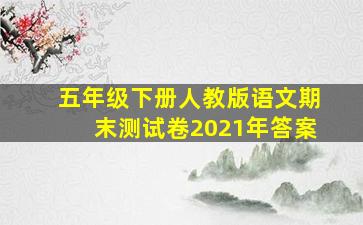 五年级下册人教版语文期末测试卷2021年答案